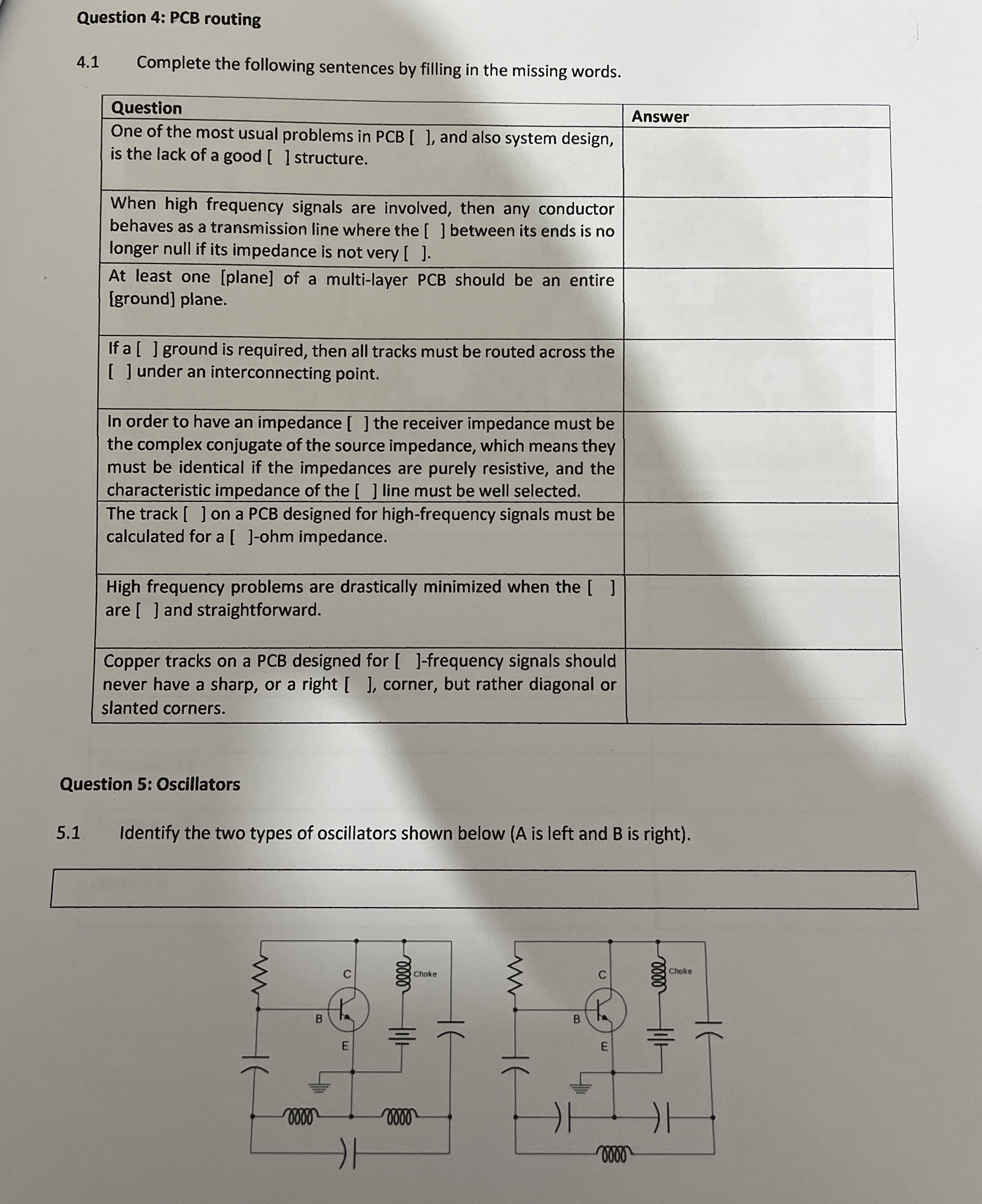 Question 4: PCB routing

4.1 Complete the following sentences by filling in the missing words.

| Question | Answer |
|---|---|
| One of the most usual problems in PCB [ ], and also system design, is the lack of a good [ ] structure. | |
| When high frequency signals are involved, then any conductor behaves as a transmission line where the [ ] between its ends is no longer null if its impedance is not very [ ]. | |
| At least one [plane] of a multi-layer PCB should be an entire [ground] plane. | |
| If a [ ] ground is required, then all tracks must be routed across the [ ] under an interconnecting point. | |
| In order to have an impedance [ ] the receiver impedance must be the complex conjugate of the source impedance, which means they must be identical if the impedances are purely resistive, and the characteristic impedance of the [ ] line must be well selected. | |
| The track [ ] on a PCB designed for high-frequency signals must be calculated for a [ ]-ohm impedance. | |
| High frequency problems are drastically minimized when the [ ] are [ ] and straightforward. | |
| Copper tracks on a PCB designed for [ ]-frequency signals should never have a sharp, or a right [ ], corner, but rather diagonal or slanted corners. | |

Question 5: Oscillators

5.1 Identify the two types of oscillators shown below (A is left and B is right).

C
Choke
B
E

C
Choke
B
E